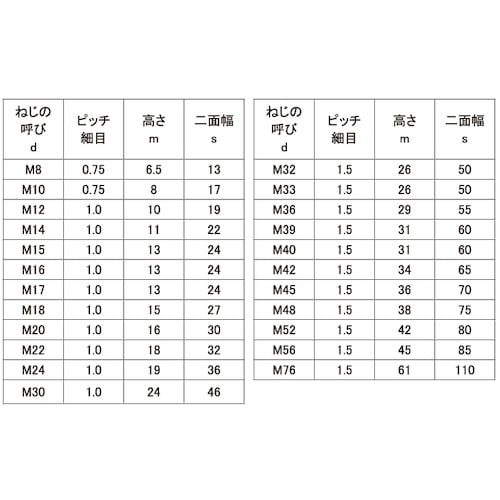 | ねじの呼び d | ピッチ 細目 | 高さ m | 二面幅 s |
|---|---|---|---|
| M8 | 0.75 | 6.5 | 13 |
| M10 | 0.75 | 8 | 17 |
| M12 | 1.0 | 10 | 19 |
| M14 | 1.0 | 11 | 22 |
| M15 | 1.0 | 13 | 24 |
| M16 | 1.0 | 13 | 24 |
| M17 | 1.0 | 13 | 24 |
| M18 | 1.0 | 15 | 27 |
| M20 | 1.0 | 16 | 30 |
| M22 | 1.0 | 18 | 32 |
| M24 | 1.0 | 19 | 36 |
| M30 | 1.0 | 24 | 46 |

| ねじの呼び d | ピッチ 細目 | 高さ m | 二面幅 s |
|---|---|---|---|
| M32 | 1.5 | 26 | 50 |
| M33 | 1.5 | 26 | 50 |
| M36 | 1.5 | 29 | 55 |
| M39 | 1.5 | 31 | 60 |
| M40 | 1.5 | 31 | 60 |
| M42 | 1.5 | 34 | 65 |
| M45 | 1.5 | 36 | 70 |
| M48 | 1.5 | 38 | 75 |
| M52 | 1.5 | 42 | 80 |
| M56 | 1.5 | 45 | 85 |
| M76 | 1.5 | 61 | 110 |